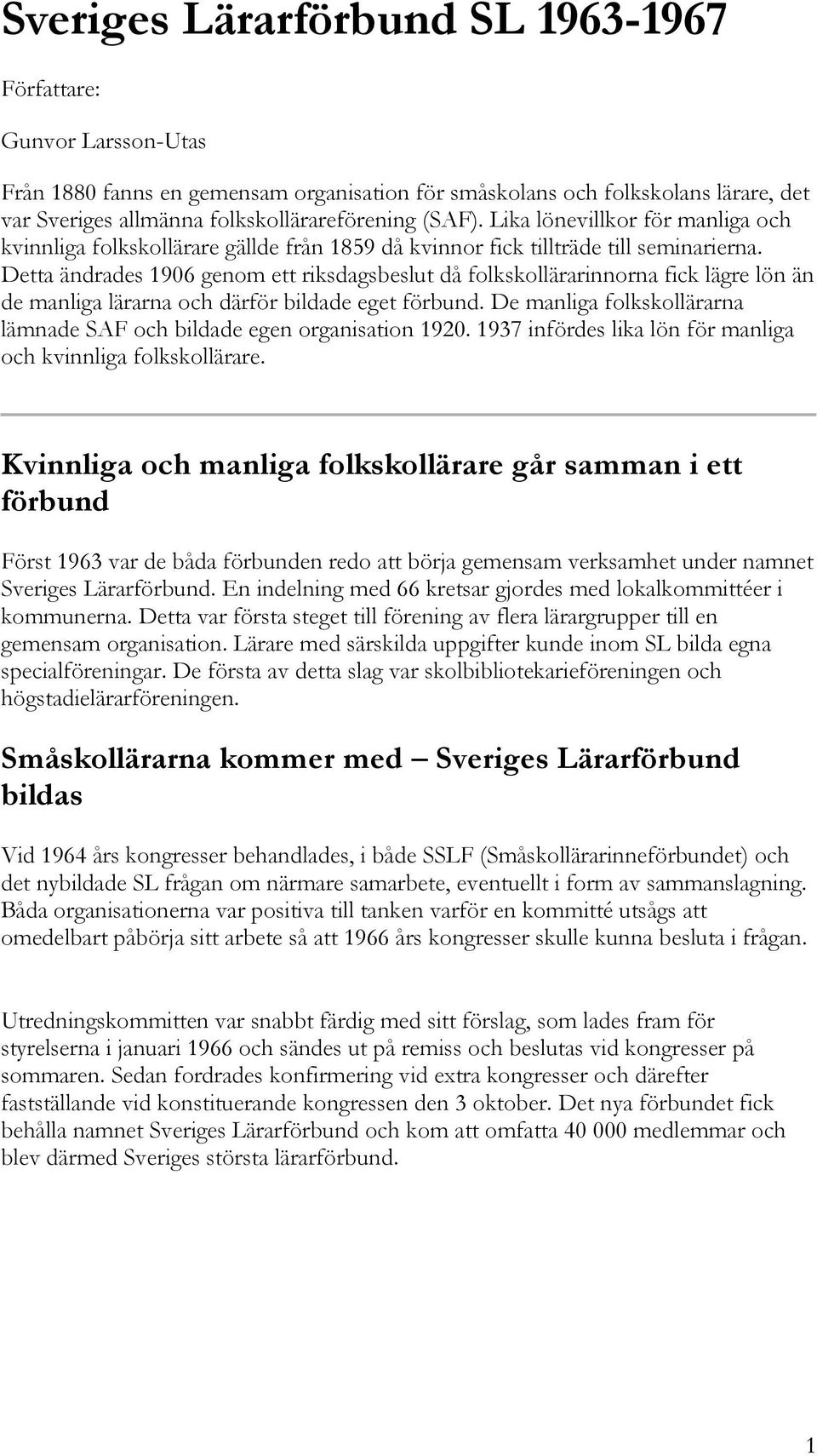 Sveriges Lärarförbund SL 1963-1967

Författare:

Gunvor Larsson-Utas

Från 1880 fanns en gemensam organisation för småskolans och folkskolans lärare, det var Sveriges allmänna folkskollärareförening (SAF). Lika lönevillkor för manliga och kvinnliga folkskollärare gällde från 1859 då kvinnor fick tillträde till seminarierna. Detta ändrades 1906 genom ett riksdagsbeslut då folkskollärarinnorna fick lägre lön än de manliga lärarna och därför bildade eget förbund. De manliga folkskollärarna lämnade SAF och bildade egen organisation 1920. 1937 infördes lika lön för manliga och kvinnliga folkskollärare.

Kvinnliga och manliga folkskollärare går samman i ett förbund

Först 1963 var de båda förbunden redo att börja gemensam verksamhet under namnet Sveriges Lärarförbund. En indelning med 66 kretsar gjordes med lokalkommittéer i kommunerna. Detta var första steget till förening av flera lärargrupper till en gemensam organisation. Lärare med särskilda uppgifter kunde inom SL bilda egna specialföreningar. De första av detta slag var skolbibliotekarieföreningen och högstadielärarföreningen.

Småskollärarna kommer med – Sveriges Lärarförbund bildas

Vid 1964 års kongresser behandlades, i både SSLF (Småskollärarinneförbundet) och det nybildade SL frågan om närmare samarbete, eventuellt i form av sammanslagning. Båda organisationerna var positiva till tanken varför en kommitté utsågs att omedelbart påbörja sitt arbete så att 1966 års kongresser skulle kunna besluta i frågan.

Utredningskommitten var snabbt färdig med sitt förslag, som lades fram för styrelserna i januari 1966 och sändes ut på remiss och beslutas vid kongresser på sommaren. Sedan fordrades konfirmering vid extra kongresser och därefter fastställande vid konstituerande kongressen den 3 oktober. Det nya förbundet fick behålla namnet Sveriges Lärarförbund och kom att omfatta 40 000 medlemmar och blev därmed Sveriges största lärarförbund.

1